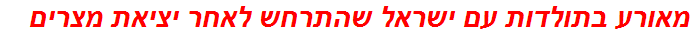 מאורע בתולדות עם ישראל שהתרחש לאחר יציאת מצרים